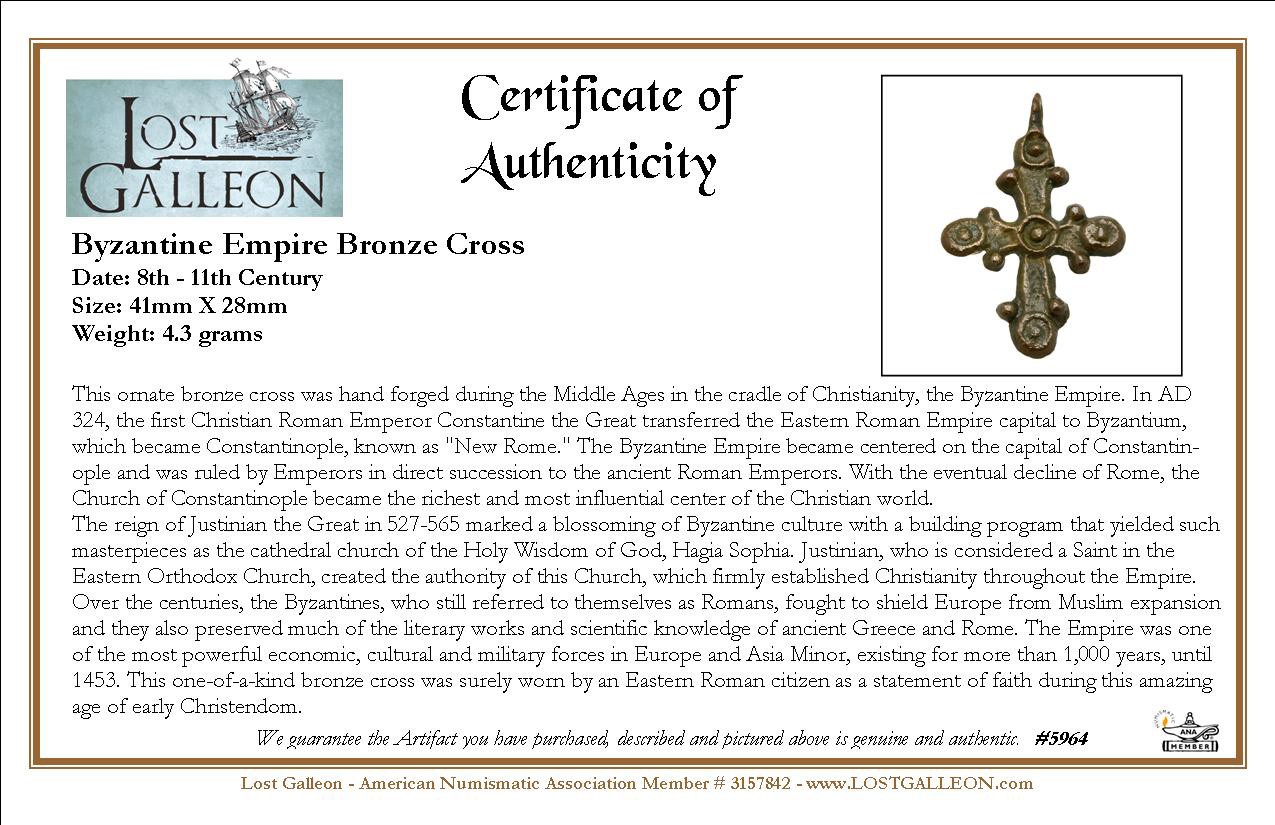 LOST GALLEON

Certificate of Authenticity

Byzantine Empire Bronze Cross
Date: 8th - 11th Century
Size: 41mm X 28mm
Weight: 4.3 grams

This ornate bronze cross was hand forged during the Middle Ages in the cradle of Christianity, the Byzantine Empire. In AD 324, the first Christian Roman Emperor Constantine the Great transferred the Eastern Roman Empire capital to Byzantium, which became Constantinople, known as "New Rome." The Byzantine Empire became centered on the capital of Constantinople and was ruled by Emperors in direct succession to the ancient Roman Emperors. With the eventual decline of Rome, the Church of Constantinople became the richest and most influential center of the Christian world.
The reign of Justinian the Great in 527-565 marked a blossoming of Byzantine culture with a building program that yielded such masterpieces as the cathedral church of the Holy Wisdom of God, Hagia Sophia. Justinian, who is considered a Saint in the Eastern Orthodox Church, created the authority of this Church, which firmly established Christianity throughout the Empire. Over the centuries, the Byzantines, who still referred to themselves as Romans, fought to shield Europe from Muslim expansion and they also preserved much of the literary works and scientific knowledge of ancient Greece and Rome. The Empire was one of the most powerful economic, cultural and military forces in Europe and Asia Minor, existing for more than 1,000 years, until 1453. This one-of-a-kind bronze cross was surely worn by an Eastern Roman citizen as a statement of faith during this amazing age of early Christendom.

We guarantee the Artifact you have purchased, described and pictured above is genuine and authentic. #5964

ANA MEMBER

Lost Galleon - American Numismatic Association Member # 3157842 - www.LOSTGALLEON.com